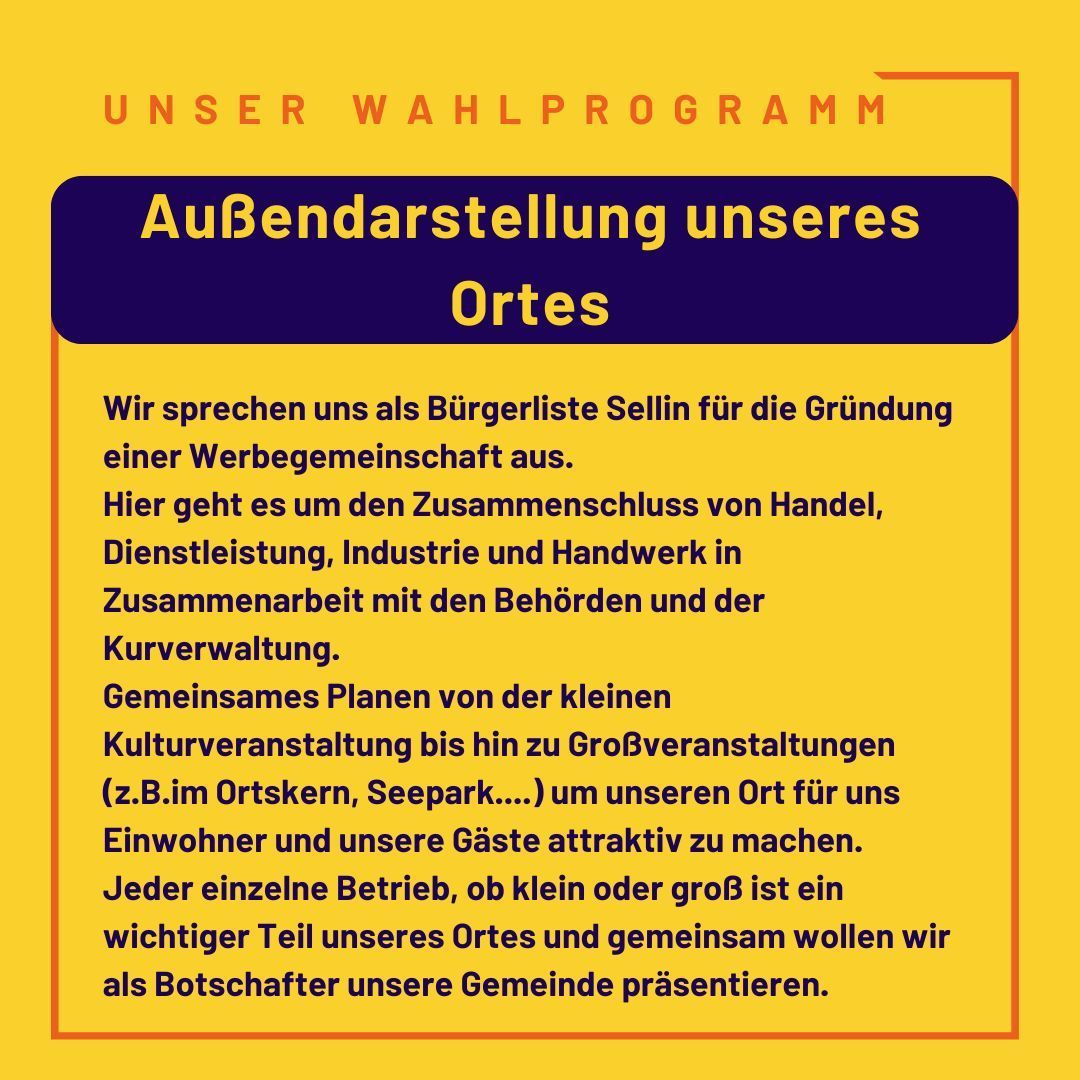 UNSER WAHLPROGRAMM

Außendarstellung unseres Ortes

Wir sprechen uns als Bürgerliste Sellin für die Gründung einer Werbegemeinschaft aus.
Hier geht es um den Zusammenschluss von Handel, Dienstleistung, Industrie und Handwerk in Zusammenarbeit mit den Behörden und der Kurverwaltung.
Gemeinsames Planen von der kleinen Kulturveranstaltung bis hin zu Großveranstaltungen (z.B.im Ortskern, Seepark....) um unseren Ort für uns Einwohner und unsere Gäste attraktiv zu machen.
Jeder einzelne Betrieb, ob klein oder groß ist ein wichtiger Teil unseres Ortes und gemeinsam wollen wir als Botschafter unsere Gemeinde präsentieren.